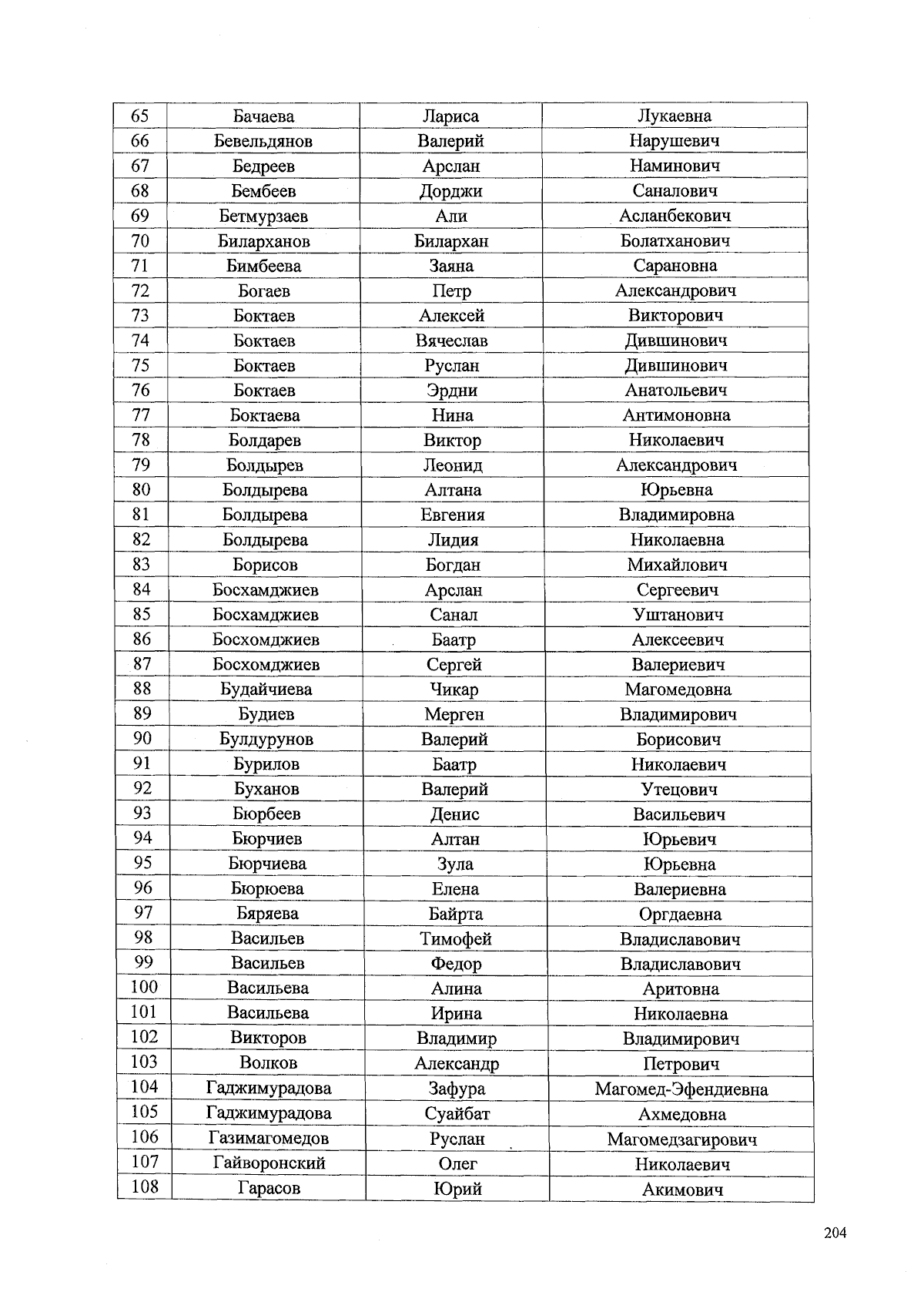 | 65 | Бачаева | Лариса | Лукаевна |
|---|---|---|---|
| 66 | Бевельдянов | Валерий | Нарушевич |
| 67 | Бедреев | Арслан | Наминович |
| 68 | Бембеев | Дорджи | Саналович |
| 69 | Бетмурзаев | Али | Асланбекович |
| 70 | Биларханов | Билархан | Болатханович |
| 71 | Бимбеева | Заяна | Сарановна |
| 72 | Богаев | Петр | Александрович |
| 73 | Боктаев | Алексей | Викторович |
| 74 | Боктаев | Вячеслав | Дившинович |
| 75 | Боктаев | Руслан | Дившинович |
| 76 | Боктаев | Эрдни | Анатольевич |
| 77 | Боктаева | Нина | Антимоновна |
| 78 | Болдарев | Виктор | Николаевич |
| 79 | Болдырев | Леонид | Александрович |
| 80 | Болдырева | Алтана | Юрьевна |
| 81 | Болдырева | Евгения | Владимировна |
| 82 | Болдырева | Лидия | Николаевна |
| 83 | Борисов | Богдан | Михайлович |
| 84 | Босхамджиев | Арслан | Сергеевич |
| 85 | Босхамджиев | Санал | Уштанович |
| 86 | Босхомджиев | Баатр | Алексеевич |
| 87 | Босхомджиев | Сергей | Валериевич |
| 88 | Будайчиева | Чикар | Магомедовна |
| 89 | Будиев | Мерген | Владимирович |
| 90 | Булдурунов | Валерий | Борисович |
| 91 | Бурилов | Баатр | Николаевич |
| 92 | Буханов | Валерий | Утецович |
| 93 | Бюрбеев | Денис | Васильевич |
| 94 | Бюрчиев | Алтан | Юрьевич |
| 95 | Бюрчиева | Зула | Юрьевна |
| 96 | Бюрюева | Елена | Валериевна |
| 97 | Бяряева | Байрта | Оргдаевна |
| 98 | Васильев | Тимофей | Владиславович |
| 99 | Васильев | Федор | Владиславович |
| 100 | Васильева | Алина | Аритовна |
| 101 | Васильева | Ирина | Николаевна |
| 102 | Викторов | Владимир | Владимирович |
| 103 | Волков | Александр | Петрович |
| 104 | Гаджимурадова | Зафура | Магомед-Эфендиевна |
| 105 | Гаджимурадова | Суайбат | Ахмедовна |
| 106 | Газимагомедов | Руслан | Магомедзагирович |
| 107 | Гайворонский | Олег | Николаевич |
| 108 | Гарасов | Юрий | Акимович |

204